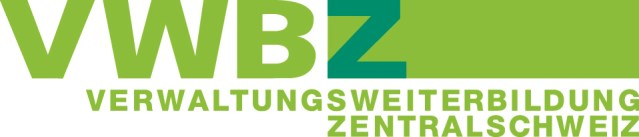 VWBZ
VERWALTUNGSWEITERBILDUNG
ZENTRALSCHWEIZ